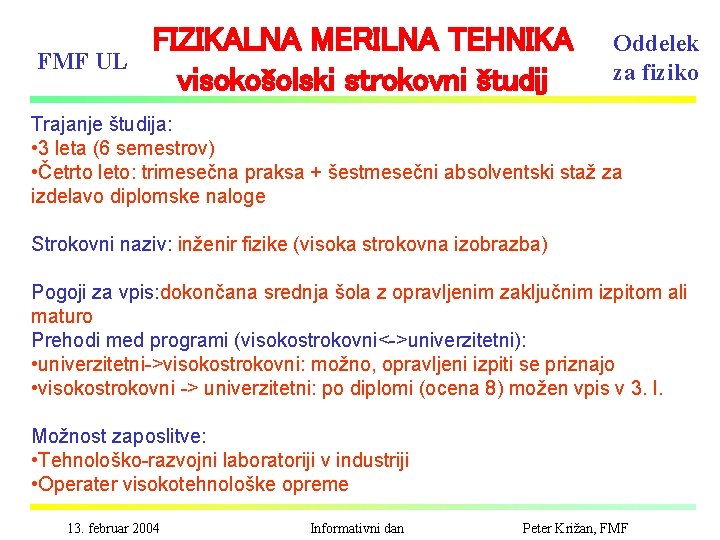 FMF UL

FIZIKALNA MERILNA TEHNIKA
visokošolski strokovni študij

Oddelek za fiziko

Trajanje študija:
•3 leta (6 semestrov)
•Četrto leto: trimesečna praksa + šestmesečni absolventski staž za izdelavo diplomske naloge

Strokovni naziv: inženir fizike (visoka strokovna izobrazba)

Pogoji za vpis:dokončana srednja šola z opravljenim zaključnim izpitom ali maturo
Prehodi med programi (visokostrokovni<->univerzitetni):
•univerzitetni->visokostrokovni: možno, opravljeni izpiti se priznajo
•visokostrokovni -> univerzitetni: po diplomi (ocena 8) možen vpis v 3. l.

Možnost zaposlitve:
•Tehnološko-razvojni laboratoriji v industriji
•Operater visokotehnološke opreme

13. februar 2004 Informativni dan Peter Križan, FMF